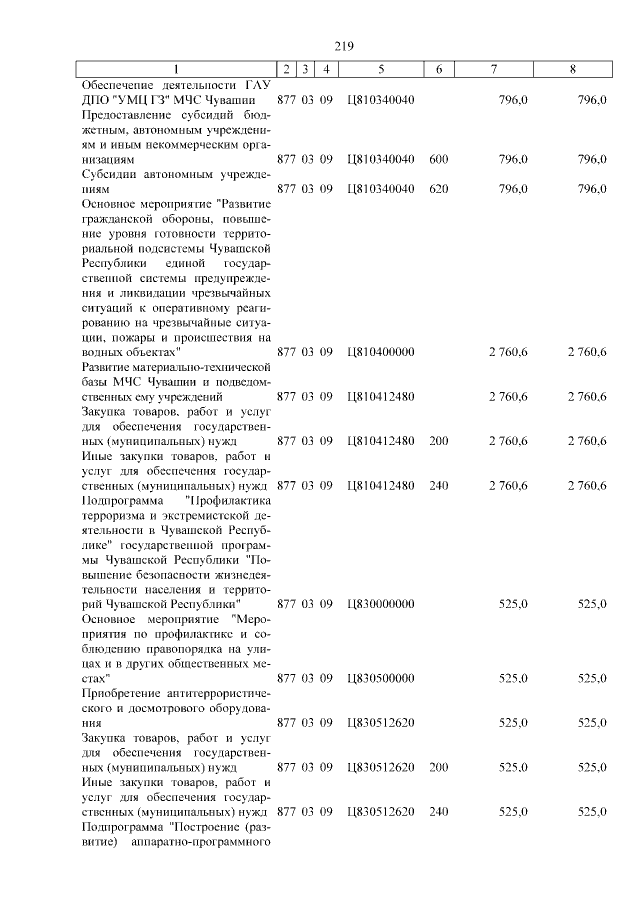 219

| 1 | 2 | 3 | 4 | 5 | 6 | 7 | 8 |
|---|---|---|---|---|---|---|---|
| Обеспечение деятельности ГАУ ДПО "УМЦ ГЗ" МЧС Чувашии | 877 | 03 | 09 | Ц810340040 | | 796,0 | 796,0 |
| Предоставление субсидий бюджетным, автономным учреждениям и иным некоммерческим организациям | 877 | 03 | 09 | Ц810340040 | 600 | 796,0 | 796,0 |
| Субсидии автономным учреждениям | 877 | 03 | 09 | Ц810340040 | 620 | 796,0 | 796,0 |
| Основное мероприятие "Развитие гражданской обороны, повышение уровня готовности территориальной подсистемы Чувашской Республики единой государственной системы предупреждения и ликвидации чрезвычайных ситуаций к оперативному реагированию на чрезвычайные ситуации, пожары и происшествия на водных объектах" | 877 | 03 | 09 | Ц810400000 | | 2 760,6 | 2 760,6 |
| Развитие материально-технической базы МЧС Чувашии и подведомственных ему учреждений | 877 | 03 | 09 | Ц810412480 | | 2 760,6 | 2 760,6 |
| Закупка товаров, работ и услуг для обеспечения государственных (муниципальных) нужд | 877 | 03 | 09 | Ц810412480 | 200 | 2 760,6 | 2 760,6 |
| Иные закупки товаров, работ и услуг для обеспечения государственных (муниципальных) нужд | 877 | 03 | 09 | Ц810412480 | 240 | 2 760,6 | 2 760,6 |
| Подпрограмма "Профилактика терроризма и экстремистской деятельности в Чувашской Республике" государственной программы Чувашской Республики "Повышение безопасности жизнедеятельности населения и территорий Чувашской Республики" | 877 | 03 | 09 | Ц830000000 | | 525,0 | 525,0 |
| Основное мероприятие "Мероприятия по профилактике и соблюдению правопорядка на улицах и в других общественных местах" | 877 | 03 | 09 | Ц830500000 | | 525,0 | 525,0 |
| Приобретение антитеррористического и досмотрового оборудования | 877 | 03 | 09 | Ц830512620 | | 525,0 | 525,0 |
| Закупка товаров, работ и услуг для обеспечения государственных (муниципальных) нужд | 877 | 03 | 09 | Ц830512620 | 200 | 525,0 | 525,0 |
| Иные закупки товаров, работ и услуг для обеспечения государственных (муниципальных) нужд | 877 | 03 | 09 | Ц830512620 | 240 | 525,0 | 525,0 |
| Подпрограмма "Построение (развитие) аппаратно-программного | | | | | | | |